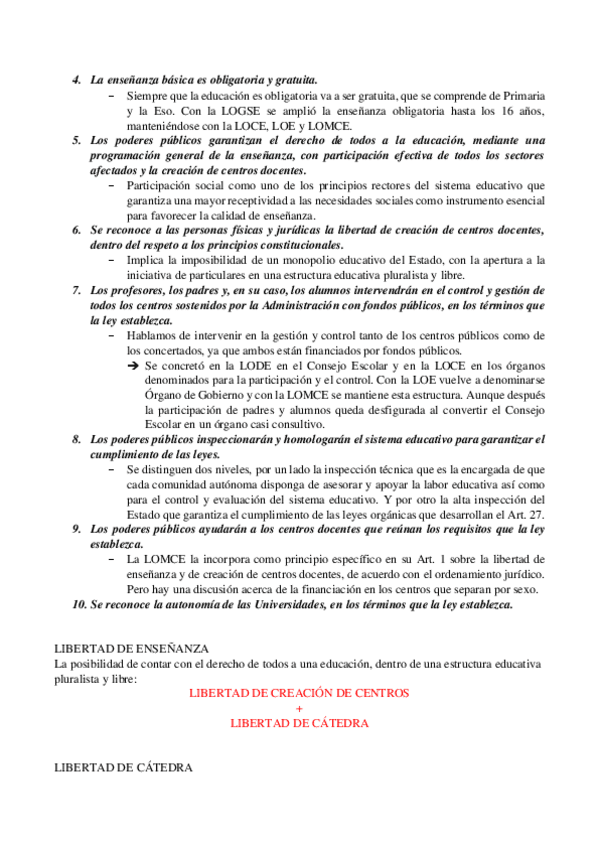 4. La enseñanza básica es obligatoria y gratuita.

– Siempre que la educación es obligatoria va a ser gratuita, que se comprende de Primaria y la Eso. Con la LOGSE se amplió la enseñanza obligatoria hasta los 16 años, manteniéndose con la LOCE, LOE y LOMCE.

5. Los poderes públicos garantizan el derecho de todos a la educación, mediante una programación general de la enseñanza, con participación efectiva de todos los sectores afectados y la creación de centros docentes.

– Participación social como uno de los principios rectores del sistema educativo que garantiza una mayor receptividad a las necesidades sociales como instrumento esencial para favorecer la calidad de enseñanza.

6. Se reconoce a las personas físicas y jurídicas la libertad de creación de centros docentes, dentro del respeto a los principios constitucionales.

– Implica la imposibilidad de un monopolio educativo del Estado, con la apertura a la iniciativa de particulares en una estructura educativa pluralista y libre.

7. Los profesores, los padres y, en su caso, los alumnos intervendrán en el control y gestión de todos los centros sostenidos por la Administración con fondos públicos, en los términos que la ley establezca.

– Hablamos de intervenir en la gestión y control tanto de los centros públicos como de los concertados, ya que ambos están financiados por fondos públicos.

➔ Se concretó en la LODE en el Consejo Escolar y en la LOCE en los órganos denominados para la participación y el control. Con la LOE vuelve a denominarse Órgano de Gobierno y con la LOMCE se mantiene esta estructura. Aunque después la participación de padres y alumnos queda desfigurada al convertir el Consejo Escolar en un órgano casi consultivo.

8. Los poderes públicos inspeccionarán y homologarán el sistema educativo para garantizar el cumplimiento de las leyes.

– Se distinguen dos niveles, por un lado la inspección técnica que es la encargada de que cada comunidad autónoma disponga de asesorar y apoyar la labor educativa así como para el control y evaluación del sistema educativo. Y por otro la alta inspección del Estado que garantiza el cumplimiento de las leyes orgánicas que desarrollan el Art. 27.

9. Los poderes públicos ayudarán a los centros docentes que reúnan los requisitos que la ley establezca.

– La LOMCE la incorpora como principio específico en su Art. 1 sobre la libertad de enseñanza y de creación de centros docentes, de acuerdo con el ordenamiento jurídico. Pero hay una discusión acerca de la financiación en los centros que separan por sexo.

10. Se reconoce la autonomía de las Universidades, en los términos que la ley establezca.

LIBERTAD DE ENSEÑANZA
La posibilidad de contar con el derecho de todos a una educación, dentro de una estructura educativa pluralista y libre:

LIBERTAD DE CREACIÓN DE CENTROS
+
LIBERTAD DE CÁTEDRA

LIBERTAD DE CÁTEDRA